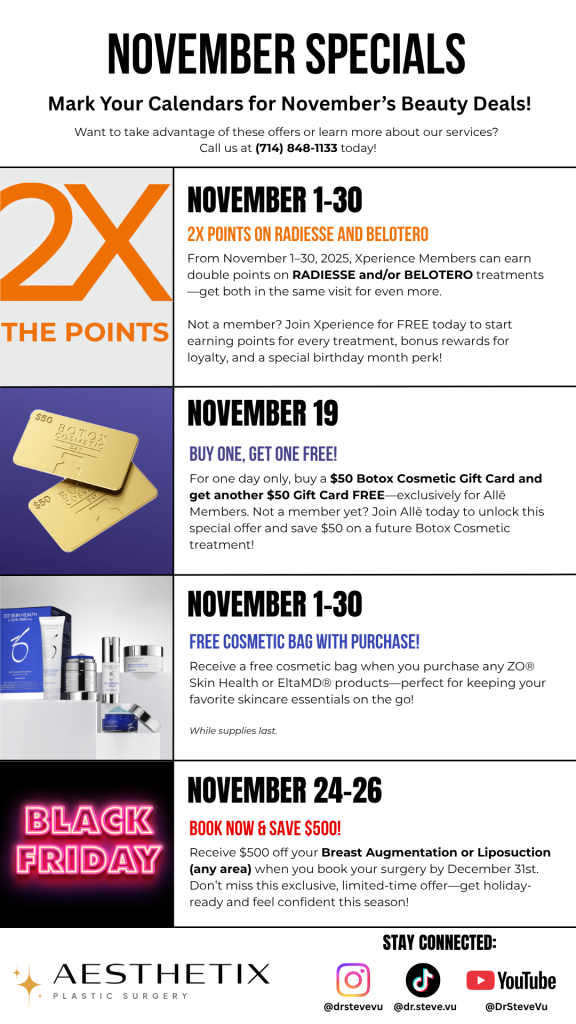 NOVEMBER SPECIALS

Mark Your Calendars for November's Beauty Deals!

Want to take advantage of these offers or learn more about our services? Call us at (714) 848-1133 today!

2X

THE POINTS

NOVEMBER 1-30

2X POINTS ON RADIESSE AND BELOTERO

From November 1–30, 2025, Xperience Members can earn double points on RADIESSE and/or BELOTERO treatments—get both in the same visit for even more.

Not a member? Join Xperience for FREE today to start earning points for every treatment, bonus rewards for loyalty, and a special birthday month perk!

$50

BOTOX COSMETIC

$50

NOVEMBER 19

BUY ONE, GET ONE FREE!

For one day only, buy a $50 Botox Cosmetic Gift Card and get another $50 Gift Card FREE—exclusively for Allē Members. Not a member yet? Join Allē today to unlock this special offer and save $50 on a future Botox Cosmetic treatment!

NOVEMBER 1-30

FREE COSMETIC BAG WITH PURCHASE!

Receive a free cosmetic bag when you purchase any ZO® Skin Health or EltaMD® products—perfect for keeping your favorite skincare essentials on the go!

While supplies last.

BLACK FRIDAY

NOVEMBER 24-26

BOOK NOW & SAVE $500!

Receive $500 off your Breast Augmentation or Liposuction (any area) when you book your surgery by December 31st. Don't miss this exclusive, limited-time offer—get holiday-ready and feel confident this season!

AESTHETIX
PLASTIC SURGERY

STAY CONNECTED:

@drstevevu

@dr.steve.vu

YouTube
@DrSteveVu